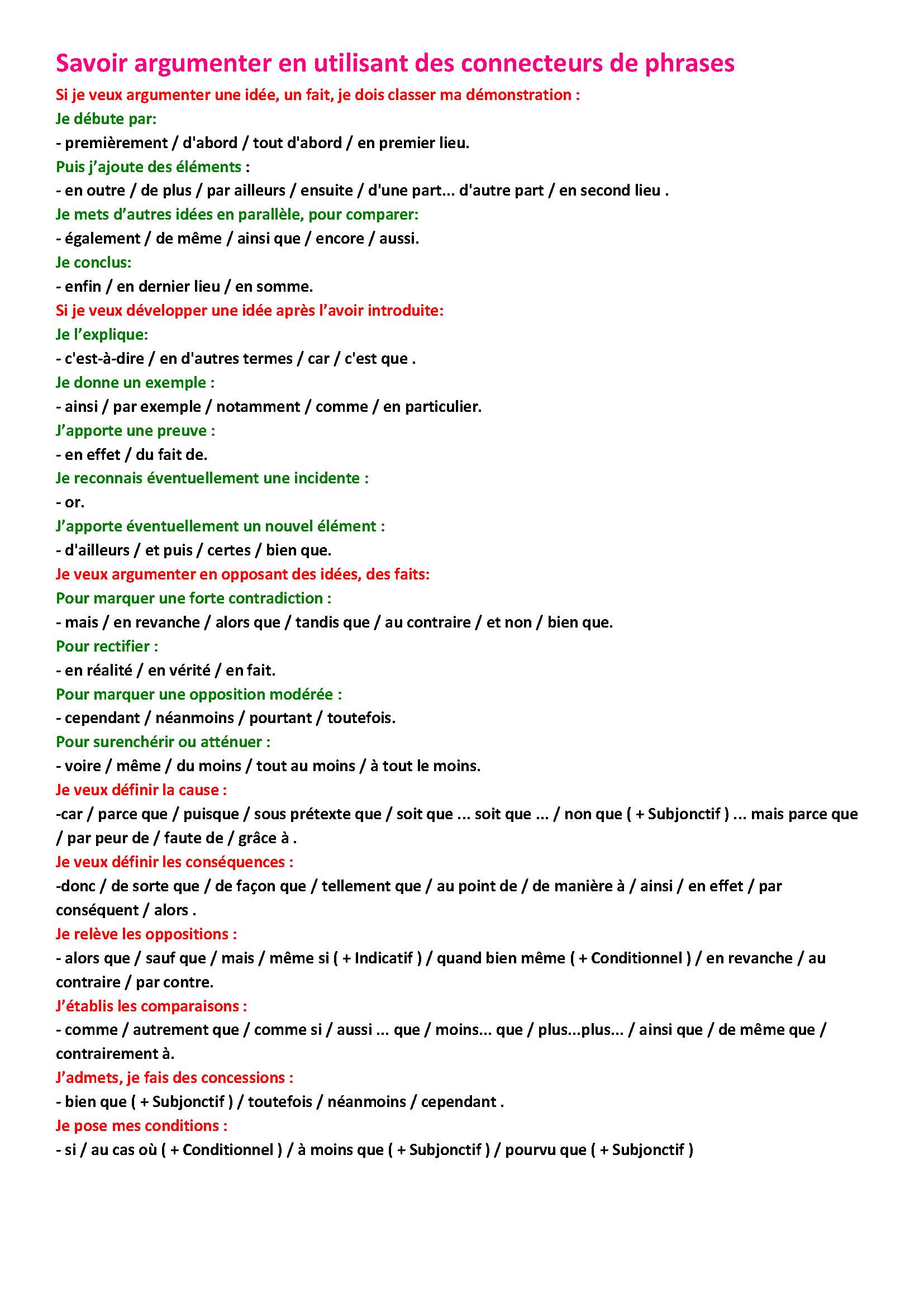 Savoir argumenter en utilisant des connecteurs de phrases

Si je veux argumenter une idée, un fait, je dois classer ma démonstration :

Je débute par:

- premièrement / d'abord / tout d'abord / en premier lieu.

Puis j'ajoute des éléments :

- en outre / de plus / par ailleurs / ensuite / d'une part... d'autre part / en second lieu .

Je mets d'autres idées en parallèle, pour comparer:

- également / de même / ainsi que / encore / aussi.

Je conclus:

- enfin / en dernier lieu / en somme.

Si je veux développer une idée après l'avoir introduite:

Je l'explique:

- c'est-à-dire / en d'autres termes / car / c'est que .

Je donne un exemple :

- ainsi / par exemple / notamment / comme / en particulier.

J'apporte une preuve :

- en effet / du fait de.

Je reconnais éventuellement une incidente :

- or.

J'apporte éventuellement un nouvel élément :

- d'ailleurs / et puis / certes / bien que.

Je veux argumenter en opposant des idées, des faits:

Pour marquer une forte contradiction :

- mais / en revanche / alors que / tandis que / au contraire / et non / bien que.

Pour rectifier :

- en réalité / en vérité / en fait.

Pour marquer une opposition modérée :

- cependant / néanmoins / pourtant / toutefois.

Pour surenchérir ou atténuer :

- voire / même / du moins / tout au moins / à tout le moins.

Je veux définir la cause :

-car / parce que / puisque / sous prétexte que / soit que ... soit que ... / non que ( + Subjonctif ) ... mais parce que / par peur de / faute de / grâce à .

Je veux définir les conséquences :

-donc / de sorte que / de façon que / tellement que / au point de / de manière à / ainsi / en effet / par conséquent / alors .

Je relève les oppositions :

- alors que / sauf que / mais / même si ( + Indicatif ) / quand bien même ( + Conditionnel ) / en revanche / au contraire / par contre.

J'établis les comparaisons :

- comme / autrement que / comme si / aussi ... que / moins... que / plus...plus... / ainsi que / de même que / contrairement à.

J'admets, je fais des concessions :

- bien que ( + Subjonctif ) / toutefois / néanmoins / cependant .

Je pose mes conditions :

- si / au cas où ( + Conditionnel ) / à moins que ( + Subjonctif ) / pourvu que ( + Subjonctif )